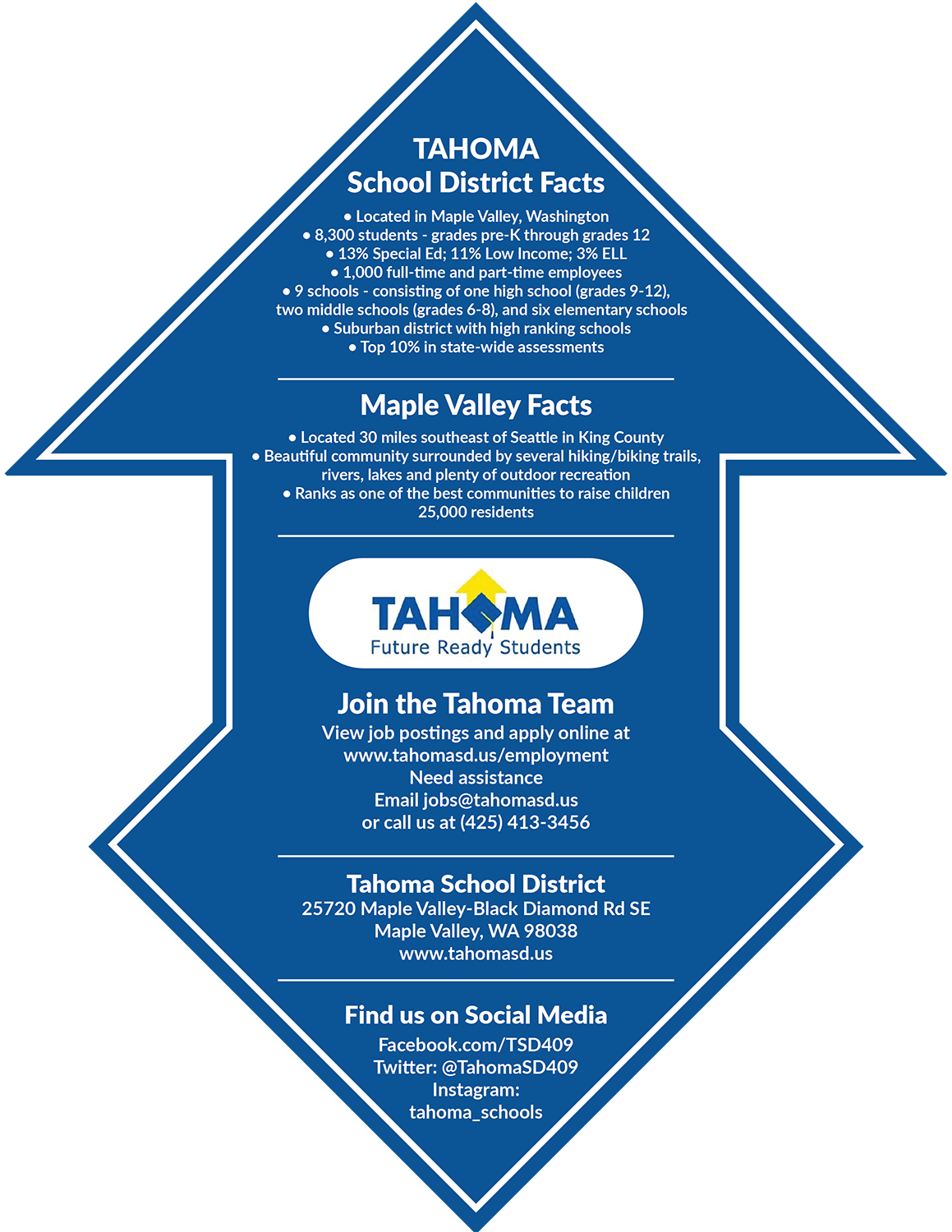 TAHOMA
School District Facts

• Located in Maple Valley, Washington
• 8,300 students - grades pre-K through grades 12
• 13% Special Ed; 11% Low Income; 3% ELL
• 1,000 full-time and part-time employees
• 9 schools - consisting of one high school (grades 9-12), two middle schools (grades 6-8), and six elementary schools
• Suburban district with high ranking schools
• Top 10% in state-wide assessments

Maple Valley Facts

• Located 30 miles southeast of Seattle in King County
• Beautiful community surrounded by several hiking/biking trails, rivers, lakes and plenty of outdoor recreation
• Ranks as one of the best communities to raise children
25,000 residents

TAHOMA
Future Ready Students

Join the Tahoma Team
View job postings and apply online at
www.tahomasd.us/employment
Need assistance
Email jobs@tahomasd.us
or call us at (425) 413-3456

Tahoma School District
25720 Maple Valley-Black Diamond Rd SE
Maple Valley, WA 98038
www.tahomasd.us

Find us on Social Media
Facebook.com/TSD409
Twitter: @TahomaSD409
Instagram:
tahoma_schools